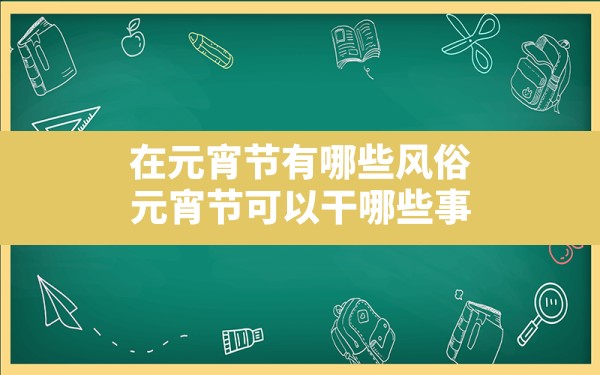 在元宵节有哪些风俗
元宵节可以干哪些事